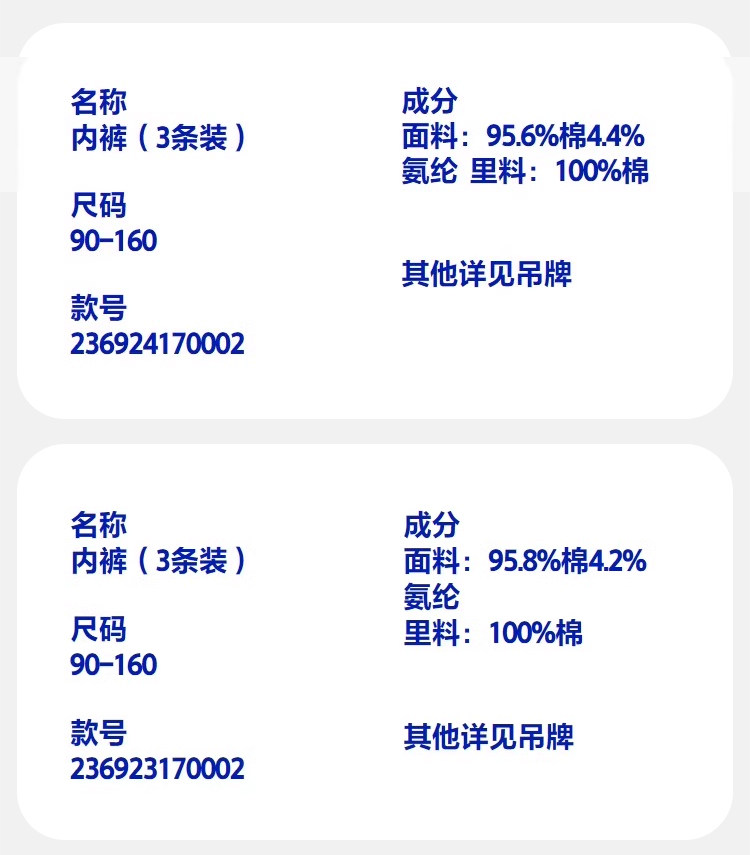 名称
内裤（3条装）

尺码
90-160

款号
236924170002

成分
面料：95.6%棉4.4%氨纶 里料：100%棉

其他详见吊牌

名称
内裤（3条装）

尺码
90-160

款号
236923170002

成分
面料：95.8%棉4.2%氨纶
里料：100%棉

其他详见吊牌